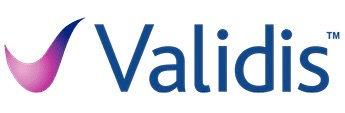 Validis™